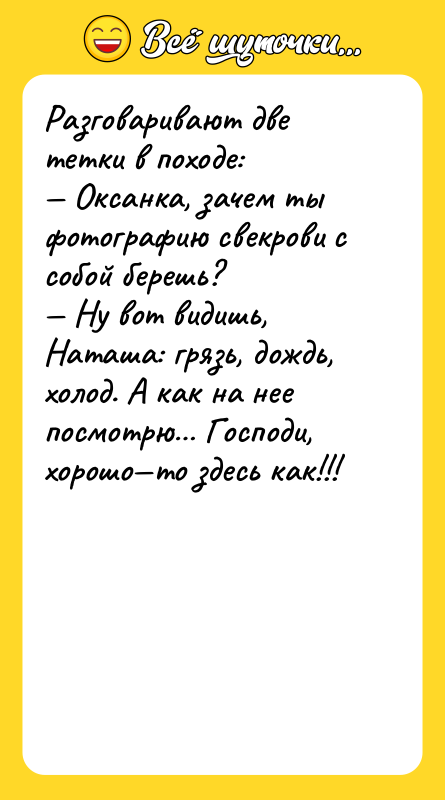 Всё шуточки...

Разговаривают две тетки в походе:
— Оксанка, зачем ты фотографию свекрови с собой берешь?
— Ну вот видишь, Наташа: грязь, дождь, холод. А как на нее посмотрю... Господи, хорошо—то здесь как!!!